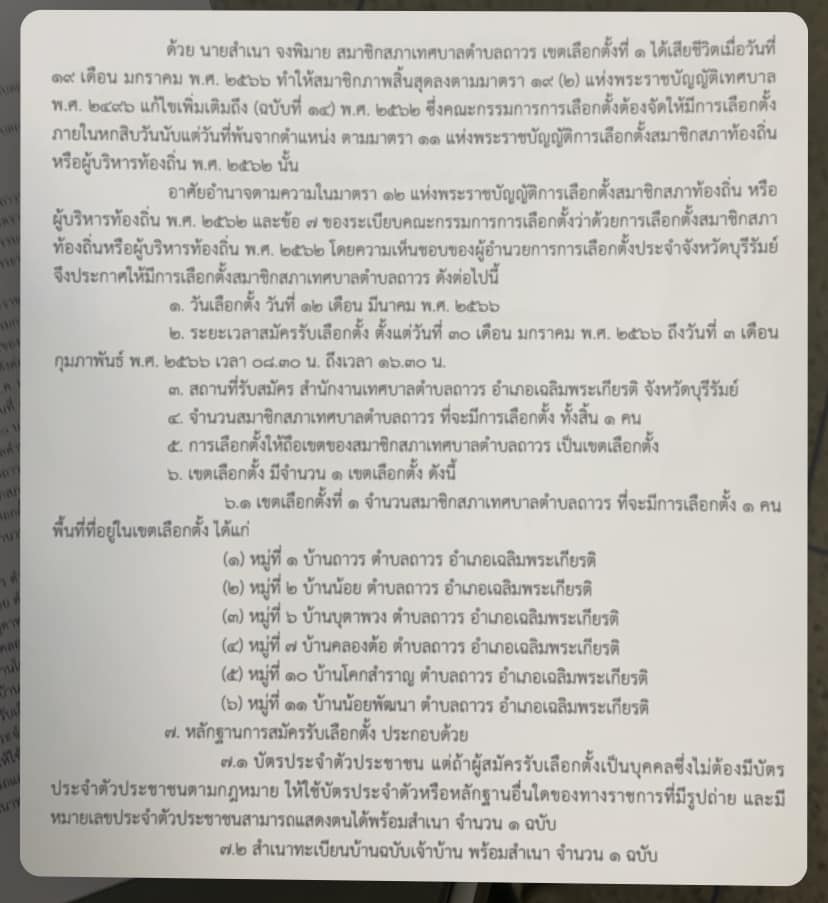 ด้วย นายสำเนา จงพิมาย สมาชิกสภาเทศบาลตำบลถาวร เขตเลือกตั้งที่ ๑ ได้เสียชีวิตเมื่อวันที่ ๑๙ เดือน มกราคม พ.ศ. ๒๕๖๖ ทำให้สมาชิกภาพสิ้นสุดลงตามมาตรา ๑๙ (๒) แห่งพระราชบัญญัติเทศบาล พ.ศ. ๒๔๙๖ แก้ไขเพิ่มเติมถึง (ฉบับที่ ๑๔) พ.ศ. ๒๕๖๒ ซึ่งคณะกรรมการการเลือกตั้งต้องจัดให้มีการเลือกตั้งภายในหกสิบวันนับแต่วันที่พ้นจากตำแหน่ง ตามมาตรา ๑๑ แห่งพระราชบัญญัติการเลือกตั้งสมาชิกสภาท้องถิ่นหรือผู้บริหารท้องถิ่น พ.ศ. ๒๕๖๒ นั้น

อาศัยอำนาจตามความในมาตรา ๑๒ แห่งพระราชบัญญัติการเลือกตั้งสมาชิกสภาท้องถิ่น หรือผู้บริหารท้องถิ่น พ.ศ. ๒๕๖๒ และข้อ ๗ ของระเบียบคณะกรรมการการเลือกตั้งว่าด้วยการเลือกตั้งสมาชิกสภาท้องถิ่นหรือผู้บริหารท้องถิ่น พ.ศ. ๒๕๖๒ โดยความเห็นชอบของผู้อำนวยการการเลือกตั้งประจำจังหวัดบุรีรัมย์ จึงประกาศให้มีการเลือกตั้งสมาชิกสภาเทศบาลตำบลถาวร ดังต่อไปนี้

๑. วันเลือกตั้ง วันที่ ๑๒ เดือน มีนาคม พ.ศ. ๒๕๖๖

๒. ระยะเวลาสมัครรับเลือกตั้ง ตั้งแต่วันที่ ๓๐ เดือน มกราคม พ.ศ. ๒๕๖๖ ถึงวันที่ ๓ เดือน กุมภาพันธ์ พ.ศ. ๒๕๖๖ เวลา ๐๘.๓๐ น. ถึงเวลา ๑๖.๓๐ น.

๓. สถานที่รับสมัคร สำนักงานเทศบาลตำบลถาวร อำเภอเฉลิมพระเกียรติ จังหวัดบุรีรัมย์

๔. จำนวนสมาชิกสภาเทศบาลตำบลถาวร ที่จะมีการเลือกตั้ง ทั้งสิ้น ๑ คน

๕. การเลือกตั้งให้ถือเขตของสมาชิกสภาเทศบาลตำบลถาวร เป็นเขตเลือกตั้ง

๖. เขตเลือกตั้ง มีจำนวน ๑ เขตเลือกตั้ง ดังนี้

๖.๑ เขตเลือกตั้งที่ ๑ จำนวนสมาชิกสภาเทศบาลตำบลถาวร ที่จะมีการเลือกตั้ง ๑ คน พื้นที่ที่อยู่ในเขตเลือกตั้ง ได้แก่

(๑) หมู่ที่ ๑ บ้านถาวร ตำบลถาวร อำเภอเฉลิมพระเกียรติ
(๒) หมู่ที่ ๒ บ้านน้อย ตำบลถาวร อำเภอเฉลิมพระเกียรติ
(๓) หมู่ที่ ๖ บ้านบุตาพวง ตำบลถาวร อำเภอเฉลิมพระเกียรติ
(๔) หมู่ที่ ๗ บ้านคลองต้อ ตำบลถาวร อำเภอเฉลิมพระเกียรติ
(๕) หมู่ที่ ๑๐ บ้านโคกสำราญ ตำบลถาวร อำเภอเฉลิมพระเกียรติ
(๖) หมู่ที่ ๑๑ บ้านน้อยพัฒนา ตำบลถาวร อำเภอเฉลิมพระเกียรติ

๗. หลักฐานการสมัครรับเลือกตั้ง ประกอบด้วย

๗.๑ บัตรประจำตัวประชาชน แต่ถ้าผู้สมัครรับเลือกตั้งเป็นบุคคลซึ่งไม่ต้องมีบัตรประจำตัวประชาชนตามกฎหมาย ให้ใช้บัตรประจำตัวหรือหลักฐานอื่นใดของทางราชการที่มีรูปถ่าย และมีหมายเลขประจำตัวประชาชนสามารถแสดงตนได้พร้อมสำเนา จำนวน ๑ ฉบับ

๗.๒ สำเนาทะเบียนบ้านฉบับเจ้าบ้าน พร้อมสำเนา จำนวน ๑ ฉบับ